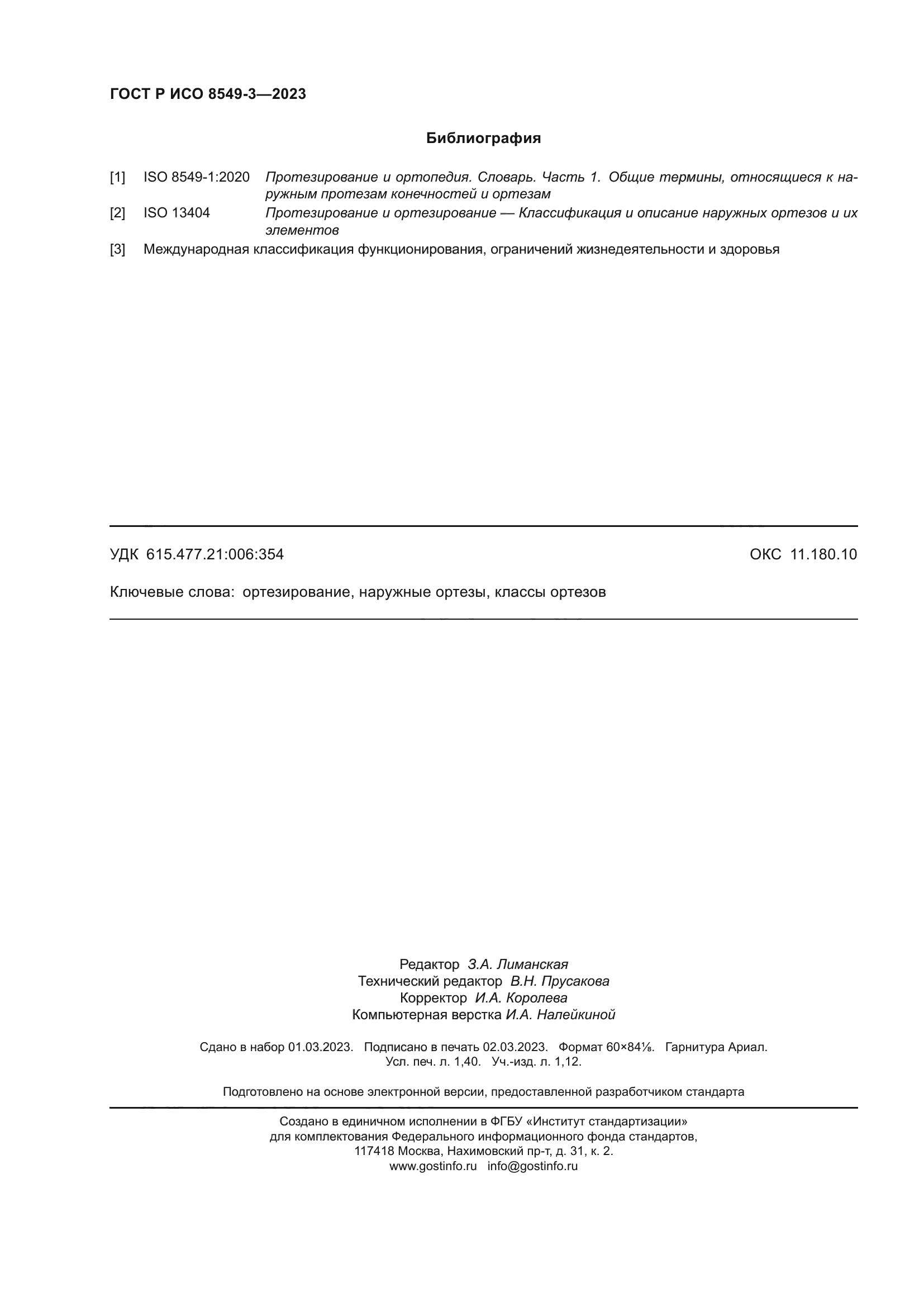 ГОСТ Р ИСО 8549-3—2023

Библиография

[1] ISO 8549-1:2020 Протезирование и ортопедия. Словарь. Часть 1. Общие термины, относящиеся к наружным протезам конечностей и ортезам

[2] ISO 13404 Протезирование и ортезирование — Классификация и описание наружных ортезов и их элементов

[3] Международная классификация функционирования, ограничений жизнедеятельности и здоровья

УДК 615.477.21:006:354

ОКС 11.180.10

Ключевые слова: ортезирование, наружные ортезы, классы ортезов

Редактор З.А. Лиманская
Технический редактор В.Н. Прусакова
Корректор И.А. Королева
Компьютерная верстка И.А. Налейкиной

Сдано в набор 01.03.2023. Подписано в печать 02.03.2023. Формат 60×84⅛. Гарнитура Ариал. Усл. печ. л. 1,40. Уч.-изд. л. 1,12.

Подготовлено на основе электронной версии, предоставленной разработчиком стандарта

Создано в единичном исполнении в ФГБУ «Институт стандартизации» для комплектования Федерального информационного фонда стандартов, 117418 Москва, Нахимовский пр-т, д. 31, к. 2.
www.gostinfo.ru info@gostinfo.ru